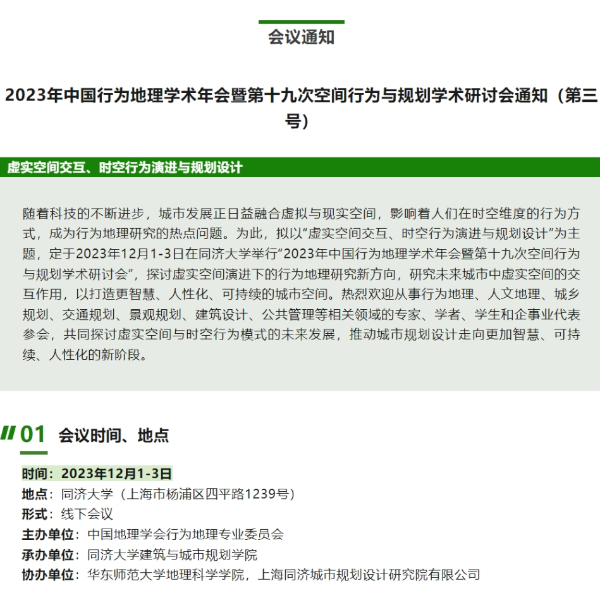 会议通知

2023年中国行为地理学术年会暨第十九次空间行为与规划学术研讨会通知（第三号）

虚实空间交互、时空行为演进与规划设计

随着科技的不断进步，城市发展正日益融合虚拟与现实空间，影响着人们在时空维度的行为方式，成为行为地理研究的热点问题。为此，拟以“虚实空间交互、时空行为演进与规划设计”为主题，定于2023年12月1-3日在同济大学举行“2023年中国行为地理学术年会暨第十九次空间行为与规划学术研讨会”，探讨虚实空间演进下的行为地理研究新方向，研究未来城市中虚实空间的交互作用，以打造更智慧、人性化、可持续的城市空间。热烈欢迎从事行为地理、人文地理、城乡规划、交通规划、景观规划、建筑设计、公共管理等相关领域的专家、学者、学生和企事业代表参会，共同探讨虚实空间与时空行为模式的未来发展，推动城市规划设计走向更加智慧、可持续、人性化的新阶段。

01 会议时间、地点

时间：2023年12月1-3日
地点：同济大学（上海市杨浦区四平路1239号）
形式：线下会议
主办单位：中国地理学会行为地理专业委员会
承办单位：同济大学建筑与城市规划学院
协办单位：华东师范大学地理科学学院，上海同济城市规划设计研究院有限公司